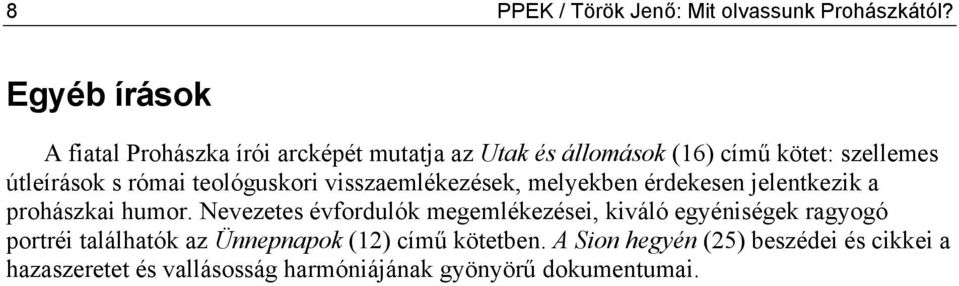 8 PPEK / Török Jenő: Mit olvassunk Prohászkától?

Egyéb írások

A fiatal Prohászka írói arcképét mutatja az Utak és állomások (16) című kötet: szellemes útleírások s római teológuskori visszaemlékezések, melyekben érdekesen jelentkezik a prohászkai humor. Nevezetes évfordulók megemlékezései, kiváló egyéniségek ragyogó portréi találhatók az Ünnepnapok (12) című kötetben. A Sion hegyén (25) beszédei és cikkei a hazaszeretet és vallásosság harmóniájának gyönyörű dokumentumai.